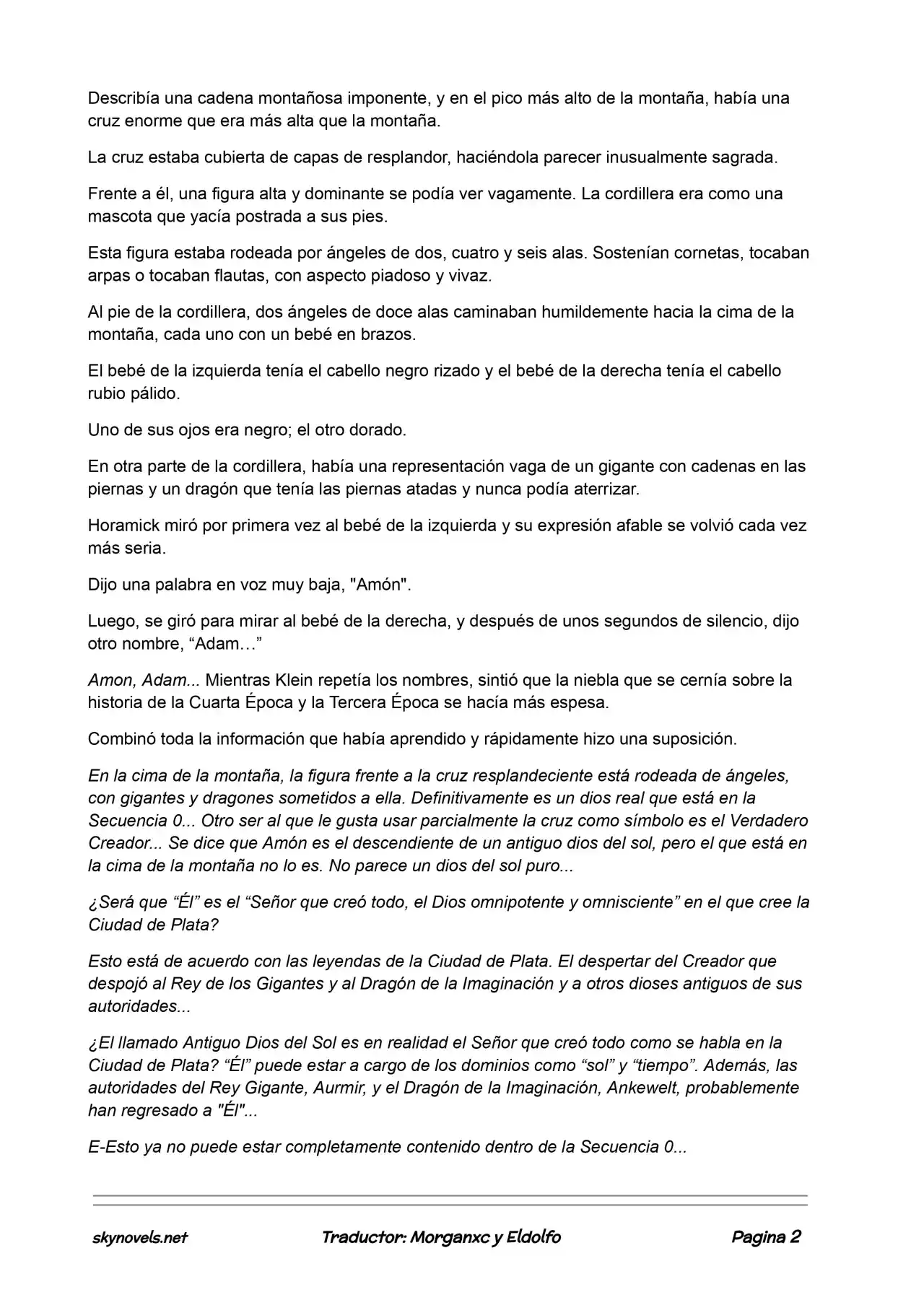 Describía una cadena montañosa imponente, y en el pico más alto de la montaña, había una cruz enorme que era más alta que la montaña.

La cruz estaba cubierta de capas de resplandor, haciéndola parecer inusualmente sagrada.

Frente a él, una figura alta y dominante se podía ver vagamente. La cordillera era como una mascota que yacía postrada a sus pies.

Esta figura estaba rodeada por ángeles de dos, cuatro y seis alas. Sostenían cornetas, tocaban arpas o tocaban flautas, con aspecto piadoso y vivaz.

Al pie de la cordillera, dos ángeles de doce alas caminaban humildemente hacia la cima de la montaña, cada uno con un bebé en brazos.

El bebé de la izquierda tenía el cabello negro rizado y el bebé de la derecha tenía el cabello rubio pálido.

Uno de sus ojos era negro; el otro dorado.

En otra parte de la cordillera, había una representación vaga de un gigante con cadenas en las piernas y un dragón que tenía las piernas atadas y nunca podía aterrizar.

Horamick miró por primera vez al bebé de la izquierda y su expresión afable se volvió cada vez más seria.

Dijo una palabra en voz muy baja, "Amón".

Luego, se giró para mirar al bebé de la derecha, y después de unos segundos de silencio, dijo otro nombre, "Adam…"

Amon, Adam... Mientras Klein repetía los nombres, sintió que la niebla que se cernía sobre la historia de la Cuarta Época y la Tercera Época se hacía más espesa.

Combinó toda la información que había aprendido y rápidamente hizo una suposición.

En la cima de la montaña, la figura frente a la cruz resplandeciente está rodeada de ángeles, con gigantes y dragones sometidos a ella. Definitivamente es un dios real que está en la Secuencia 0... Otro ser al que le gusta usar parcialmente la cruz como símbolo es el Verdadero Creador... Se dice que Amón es el descendiente de un antiguo dios del sol, pero el que está en la cima de la montaña no lo es. No parece un dios del sol puro...

¿Será que "Él" es el "Señor que creó todo, el Dios omnipotente y omnisciente" en el que cree la Ciudad de Plata?

Esto está de acuerdo con las leyendas de la Ciudad de Plata. El despertar del Creador que despojó al Rey de los Gigantes y al Dragón de la Imaginación y a otros dioses antiguos de sus autoridades...

¿El llamado Antiguo Dios del Sol es en realidad el Señor que creó todo como se habla en la Ciudad de Plata? "Él" puede estar a cargo de los dominios como "sol" y "tiempo". Además, las autoridades del Rey Gigante, Aurmir, y el Dragón de la Imaginación, Ankewelt, probablemente han regresado a "Él"...

E-Esto ya no puede estar completamente contenido dentro de la Secuencia 0...

skynovels.net Traductor: Morganxc y Eldolfo Pagina 2